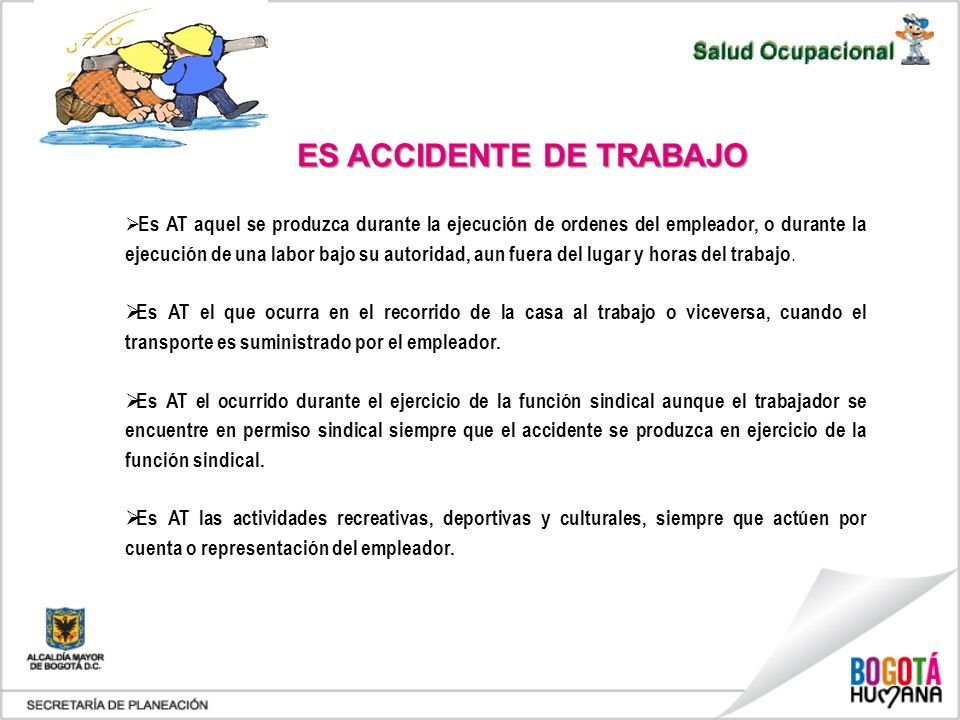 Salud Ocupacional

ES ACCIDENTE DE TRABAJO

➢Es AT aquel se produzca durante la ejecución de ordenes del empleador, o durante la ejecución de una labor bajo su autoridad, aun fuera del lugar y horas del trabajo.

➢Es AT el que ocurra en el recorrido de la casa al trabajo o viceversa, cuando el transporte es suministrado por el empleador.

➢Es AT el ocurrido durante el ejercicio de la función sindical aunque el trabajador se encuentre en permiso sindical siempre que el accidente se produzca en ejercicio de la función sindical.

➢Es AT las actividades recreativas, deportivas y culturales, siempre que actúen por cuenta o representación del empleador.

ALCALDÍA MAYOR DE BOGOTÁ D.C.

SECRETARÍA DE PLANEACIÓN

BOGOTÁ HUMANA